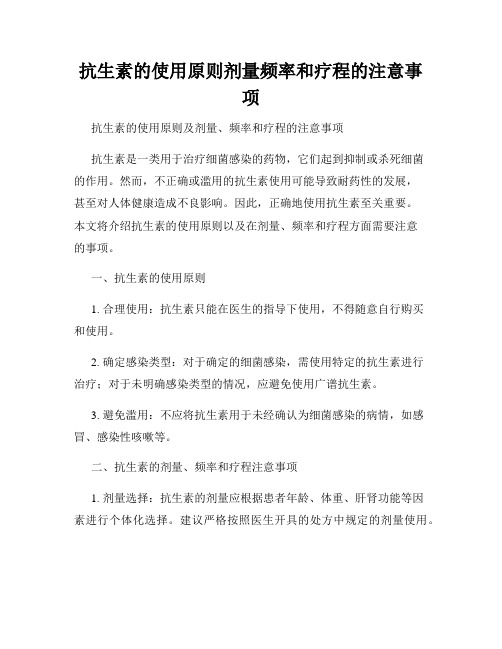 抗生素的使用原则剂量频率和疗程的注意事项

抗生素的使用原则及剂量、频率和疗程的注意事项

抗生素是一类用于治疗细菌感染的药物，它们起到抑制或杀死细菌的作用。然而，不正确或滥用的抗生素使用可能导致耐药性的发展，甚至对人体健康造成不良影响。因此，正确地使用抗生素至关重要。本文将介绍抗生素的使用原则以及在剂量、频率和疗程方面需要注意的事项。

一、抗生素的使用原则

1. 合理使用：抗生素只能在医生的指导下使用，不得随意自行购买和使用。

2. 确定感染类型：对于确定的细菌感染，需使用特定的抗生素进行治疗；对于未明确感染类型的情况，应避免使用广谱抗生素。

3. 避免滥用：不应将抗生素用于未经确认为细菌感染的病情，如感冒、感染性咳嗽等。

二、抗生素的剂量、频率和疗程注意事项

1. 剂量选择：抗生素的剂量应根据患者年龄、体重、肝肾功能等因素进行个体化选择。建议严格按照医生开具的处方中规定的剂量使用。